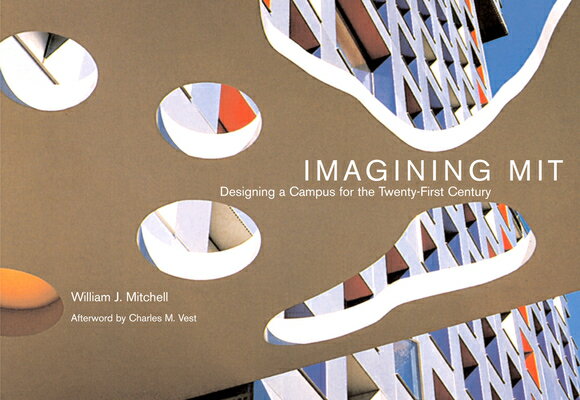 IMAGINING MIT
Designing a Campus for the Twenty-First Century

William J. Mitchell
Afterword by Charles M. Vest